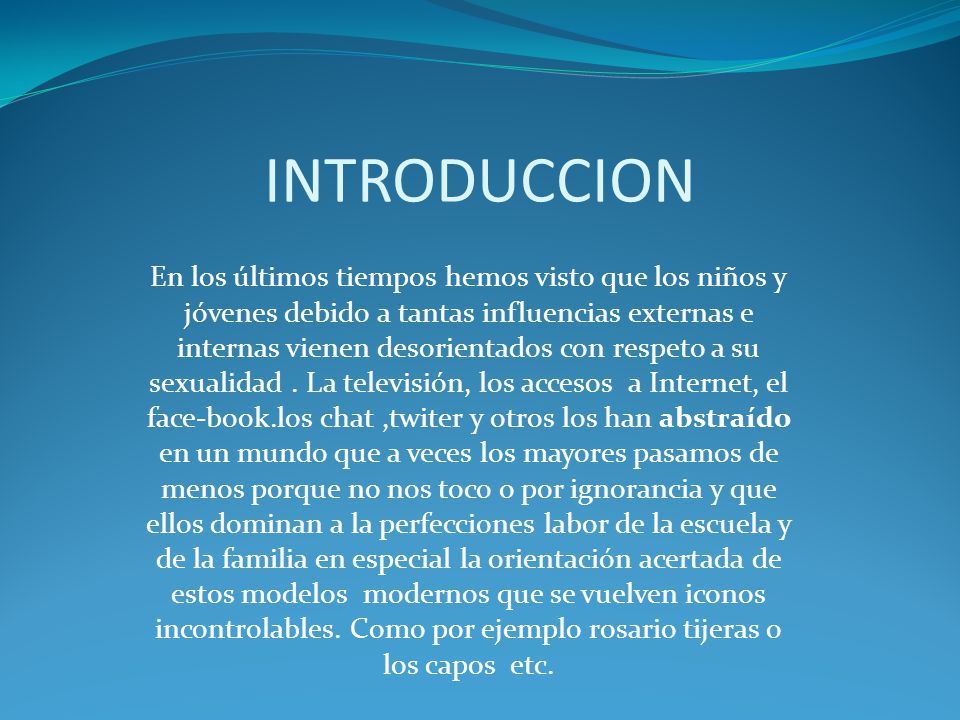 INTRODUCCION

En los últimos tiempos hemos visto que los niños y jóvenes debido a tantas influencias externas e internas vienen desorientados con respeto a su sexualidad . La televisión, los accesos a Internet, el face-book.los chat ,twiter y otros los han abstraído en un mundo que a veces los mayores pasamos de menos porque no nos toco o por ignorancia y que ellos dominan a la perfecciones labor de la escuela y de la familia en especial la orientación acertada de estos modelos modernos que se vuelven iconos incontrolables. Como por ejemplo rosario tijeras o los capos etc.